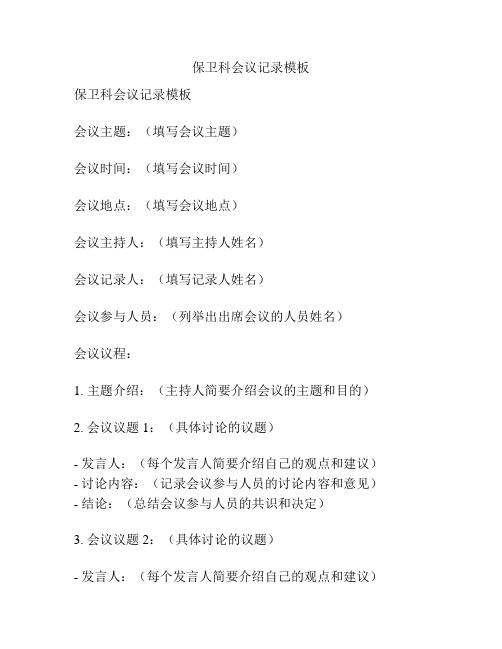 保卫科会议记录模板

保卫科会议记录模板

会议主题：（填写会议主题）

会议时间：（填写会议时间）

会议地点：（填写会议地点）

会议主持人：（填写主持人姓名）

会议记录人：（填写记录人姓名）

会议参与人员：（列举出出席会议的人员姓名）

会议议程：

1. 主题介绍：（主持人简要介绍会议的主题和目的）

2. 会议议题 1：（具体讨论的议题）

- 发言人：（每个发言人简要介绍自己的观点和建议）
- 讨论内容：（记录会议参与人员的讨论内容和意见）
- 结论：（总结会议参与人员的共识和决定）

3. 会议议题 2：（具体讨论的议题）

- 发言人：（每个发言人简要介绍自己的观点和建议）